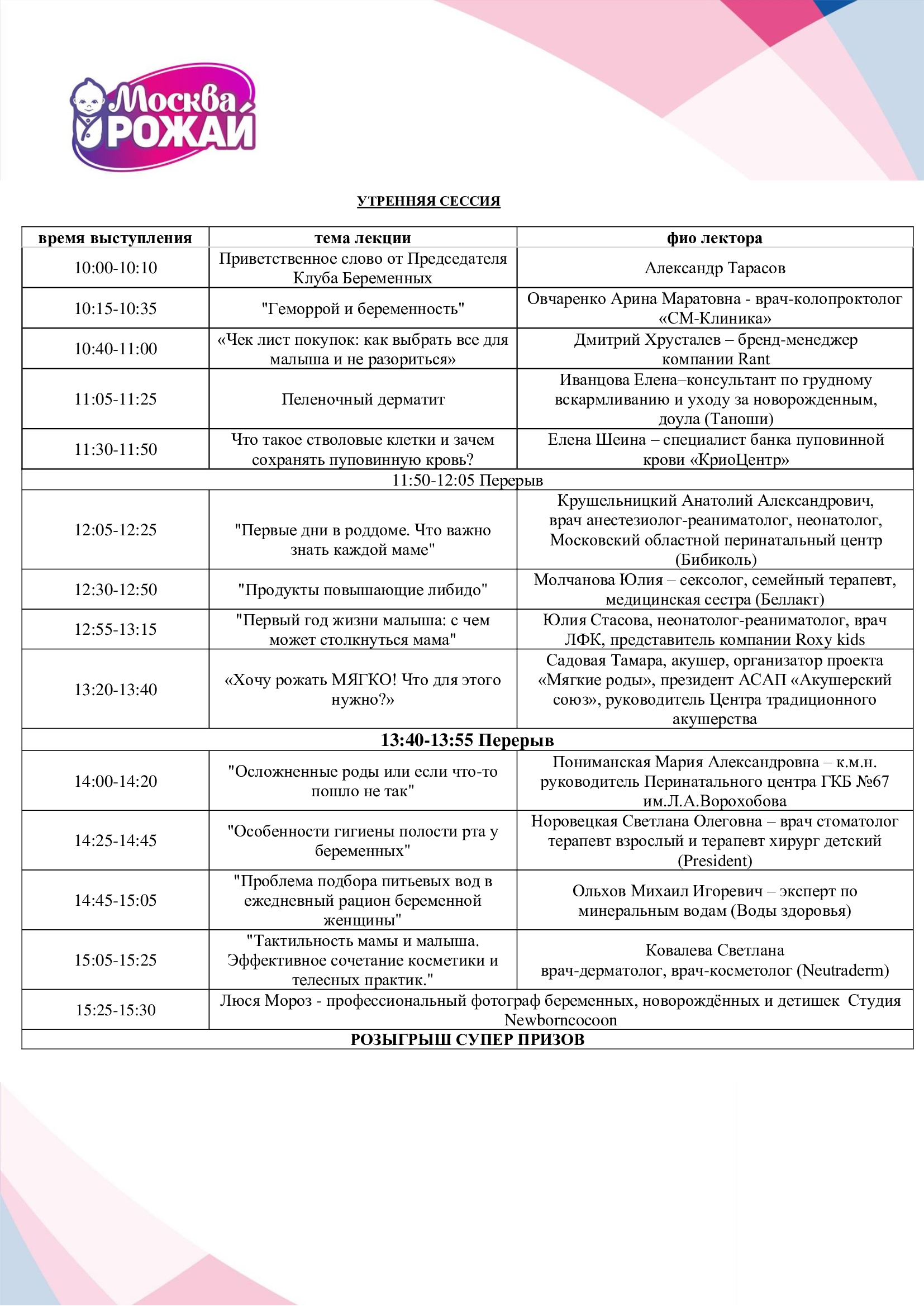 Москва РОЖАЙ

УТРЕННЯЯ СЕССИЯ

| время выступления | тема лекции | фио лектора |
|---|---|---|
| 10:00-10:10 | Приветственное слово от Председателя Клуба Беременных | Александр Тарасов |
| 10:15-10:35 | "Геморрой и беременность" | Овчаренко Арина Маратовна - врач-колопроктолог «СМ-Клиника» |
| 10:40-11:00 | «Чек лист покупок: как выбрать все для малыша и не разориться» | Дмитрий Хрусталев – бренд-менеджер компании Rant |
| 11:05-11:25 | Пеленочный дерматит | Иванцова Елена–консультант по грудному вскармливанию и уходу за новорожденным, доула (Таноши) |
| 11:30-11:50 | Что такое стволовые клетки и зачем сохранять пуповинную кровь? | Елена Шеина – специалист банка пуповинной крови «КриоЦентр» |
| 11:50-12:05 Перерыв | | |
| 12:05-12:25 | "Первые дни в роддоме. Что важно знать каждой маме" | Крушельницкий Анатолий Александрович, врач анестезиолог-реаниматолог, неонатолог, Московский областной перинатальный центр (Бибиколь) |
| 12:30-12:50 | "Продукты повышающие либидо" | Молчанова Юлия – сексолог, семейный терапевт, медицинская сестра (Беллакт) |
| 12:55-13:15 | "Первый год жизни малыша: с чем может столкнуться мама" | Юлия Стасова, неонатолог-реаниматолог, врач ЛФК, представитель компании Roxy kids |
| 13:20-13:40 | «Хочу рожать МЯГКО! Что для этого нужно?» | Садовая Тамара, акушер, организатор проекта «Мягкие роды», президент АСАП «Акушерский союз», руководитель Центра традиционного акушерства |
| 13:40-13:55 Перерыв | | |
| 14:00-14:20 | "Осложненные роды или если что-то пошло не так" | Пониманская Мария Александровна – к.м.н. руководитель Перинатального центра ГКБ №67 им.Л.А.Ворохобова |
| 14:25-14:45 | "Особенности гигиены полости рта у беременных" | Норовецкая Светлана Олеговна – врач стоматолог терапевт взрослый и терапевт хирург детский (President) |
| 14:45-15:05 | "Проблема подбора питьевых вод в ежедневный рацион беременной женщины" | Ольхов Михаил Игоревич – эксперт по минеральным водам (Воды здоровья) |
| 15:05-15:25 | "Тактильность мамы и малыша. Эффективное сочетание косметики и телесных практик." | Ковалева Светлана врач-дерматолог, врач-косметолог (Neutraderm) |
| 15:25-15:30 | Люся Мороз - профессиональный фотограф беременных, новорождённых и детишек Студия Newborncocoon | |
| РОЗЫГРЫШ СУПЕР ПРИЗОВ | | |